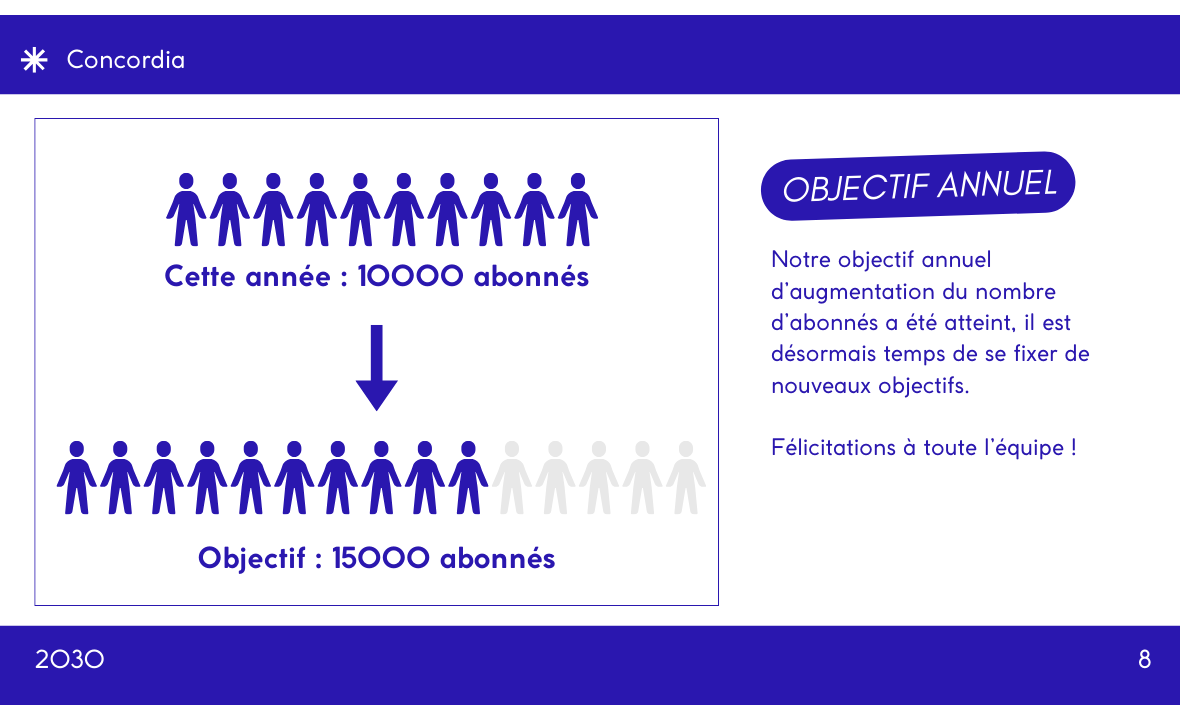 Concordia

Cette année : 10000 abonnés

Objectif : 15000 abonnés

OBJECTIF ANNUEL

Notre objectif annuel d'augmentation du nombre d'abonnés a été atteint, il est désormais temps de se fixer de nouveaux objectifs.

Félicitations à toute l'équipe !

2030

8